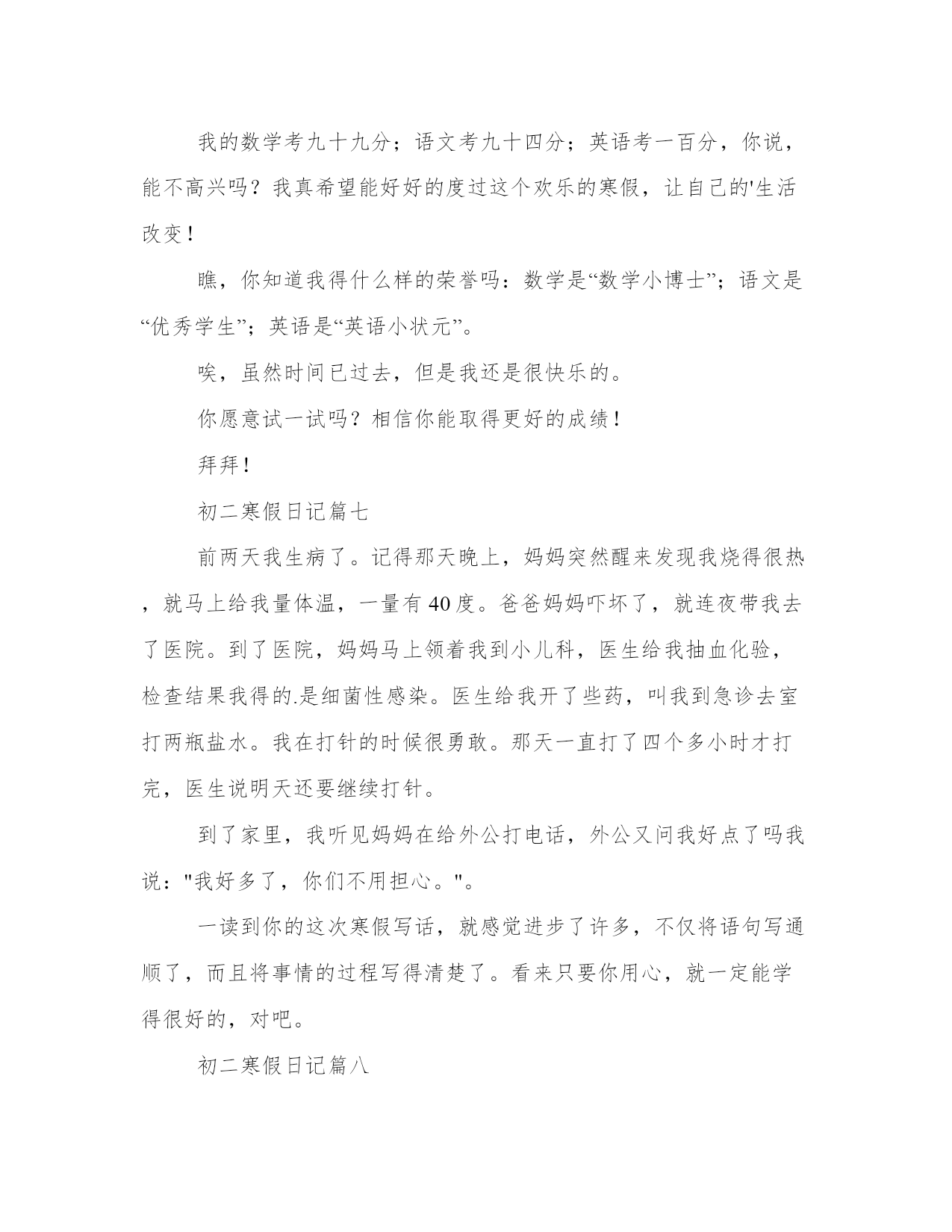 我的数学考九十九分；语文考九十四分；英语考一百分，你说，能不高兴吗？我真希望能好好的度过这个欢乐的寒假，让自己的'生活改变！

瞧，你知道我得什么样的荣誉吗：数学是“数学小博士”；语文是“优秀学生”；英语是“英语小状元”。

唉，虽然时间已过去，但是我还是很快乐的。

你愿意试一试吗？相信你能取得更好的成绩！

拜拜！

初二寒假日记篇七

前两天我生病了。记得那天晚上，妈妈突然醒来发现我烧得很热，就马上给我量体温，一量有40度。爸爸妈妈吓坏了，就连夜带我去了医院。到了医院，妈妈马上领着我到小儿科，医生给我抽血化验，检查结果我得的.是细菌性感染。医生给我开了些药，叫我到急诊去室打两瓶盐水。我在打针的时候很勇敢。那天一直打了四个多小时才打完，医生说明天还要继续打针。

到了家里，我听见妈妈在给外公打电话，外公又问我好点了吗我说："我好多了，你们不用担心。"。

一读到你的这次寒假写话，就感觉进步了许多，不仅将语句写通顺了，而且将事情的过程写得清楚了。看来只要你用心，就一定能学得很好的，对吧。

初二寒假日记篇八